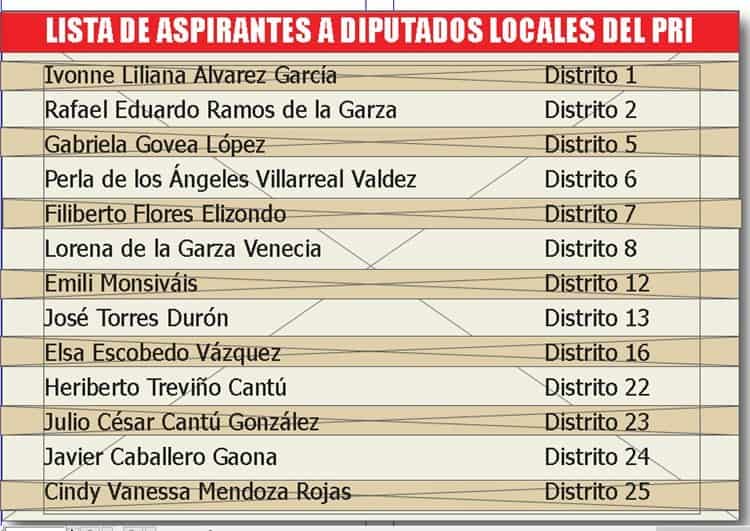 LISTA DE ASPIRANTES A DIPUTADOS LOCALES DEL PRI

| | |
|---|---|
| Ivonne Liliana Alvarez García | Distrito 1 |
| Rafael Eduardo Ramos de la Garza | Distrito 2 |
| Gabriela Govea López | Distrito 5 |
| Perla de los Ángeles Villarreal Valdez | Distrito 6 |
| Filiberto Flores Elizondo | Distrito 7 |
| Lorena de la Garza Venecia | Distrito 8 |
| Emili Monsiváis | Distrito 12 |
| José Torres Durón | Distrito 13 |
| Elsa Escobedo Vázquez | Distrito 16 |
| Heriberto Treviño Cantú | Distrito 22 |
| Julio César Cantú González | Distrito 23 |
| Javier Caballero Gaona | Distrito 24 |
| Cindy Vanessa Mendoza Rojas | Distrito 25 |